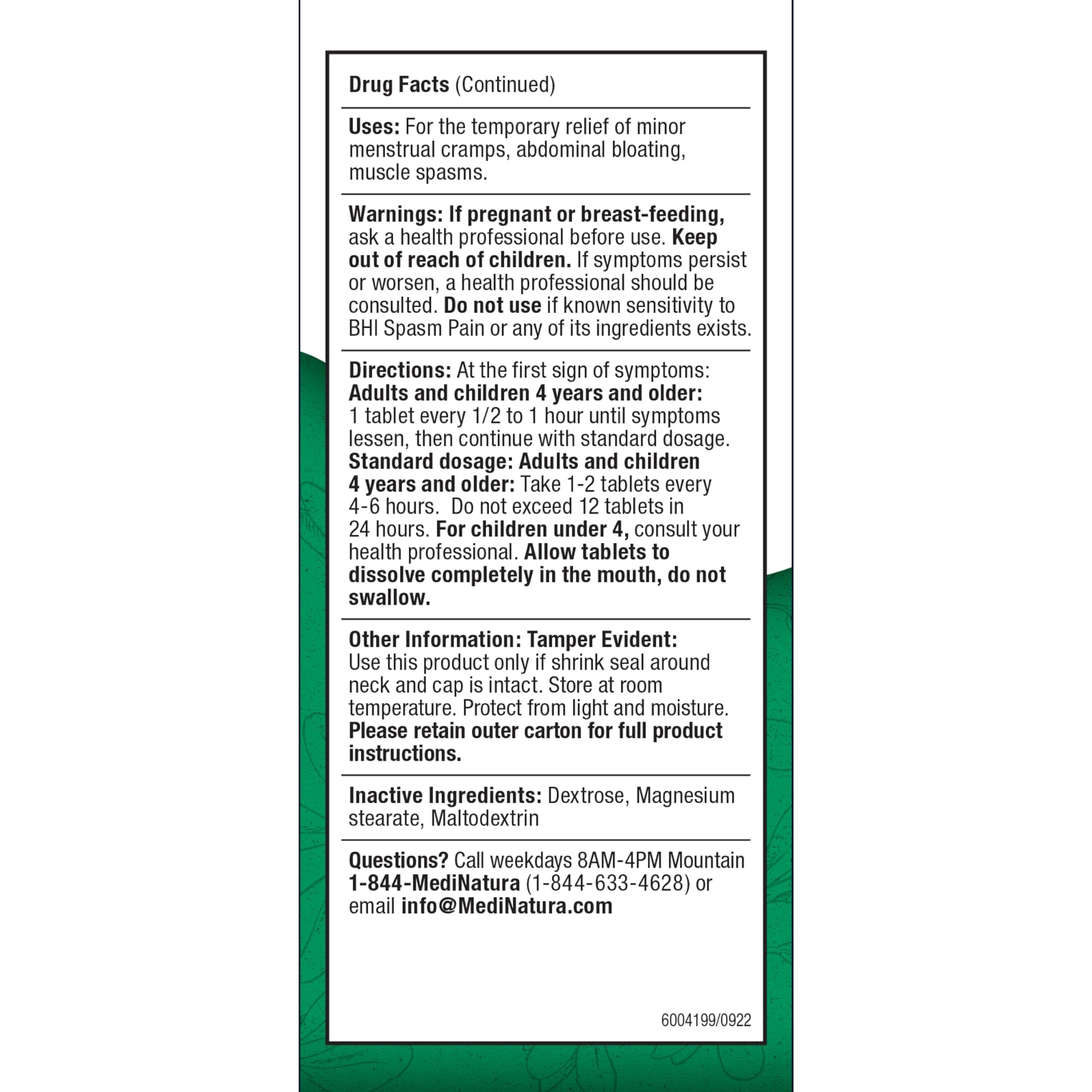 Drug Facts (Continued)

Uses: For the temporary relief of minor menstrual cramps, abdominal bloating, muscle spasms.

Warnings: If pregnant or breast-feeding, ask a health professional before use. Keep out of reach of children. If symptoms persist or worsen, a health professional should be consulted. Do not use if known sensitivity to BHI Spasm Pain or any of its ingredients exists.

Directions: At the first sign of symptoms: Adults and children 4 years and older: 1 tablet every 1/2 to 1 hour until symptoms lessen, then continue with standard dosage. Standard dosage: Adults and children 4 years and older: Take 1-2 tablets every 4-6 hours. Do not exceed 12 tablets in 24 hours. For children under 4, consult your health professional. Allow tablets to dissolve completely in the mouth, do not swallow.

Other Information: Tamper Evident: Use this product only if shrink seal around neck and cap is intact. Store at room temperature. Protect from light and moisture. Please retain outer carton for full product instructions.

Inactive Ingredients: Dextrose, Magnesium stearate, Maltodextrin

Questions? Call weekdays 8AM-4PM Mountain 1-844-MediNatura (1-844-633-4628) or email info@MediNatura.com

6004199/0922